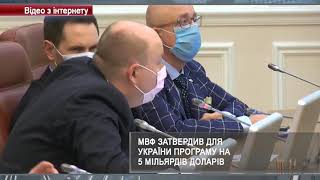 Відео з інтернету

МВФ ЗАТВЕРДИВ ДЛЯ УКРАЇНИ ПРОГРАМУ НА 5 МІЛЬЯРДІВ ДОЛАРІВ